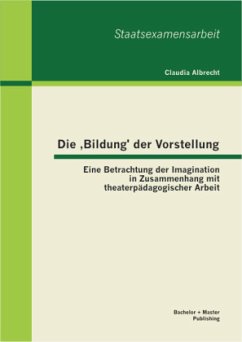 Staatsexamensarbeit

Claudia Albrecht

Die ‚Bildung' der Vorstellung

Eine Betrachtung der Imagination in Zusammenhang mit theaterpädagogischer Arbeit

Bachelor + Master Publishing